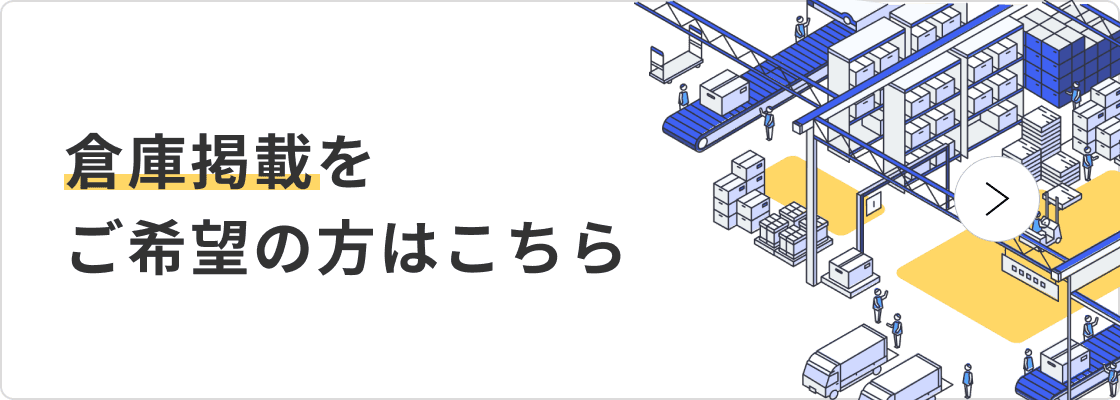 倉庫掲載を
ご希望の方はこちら